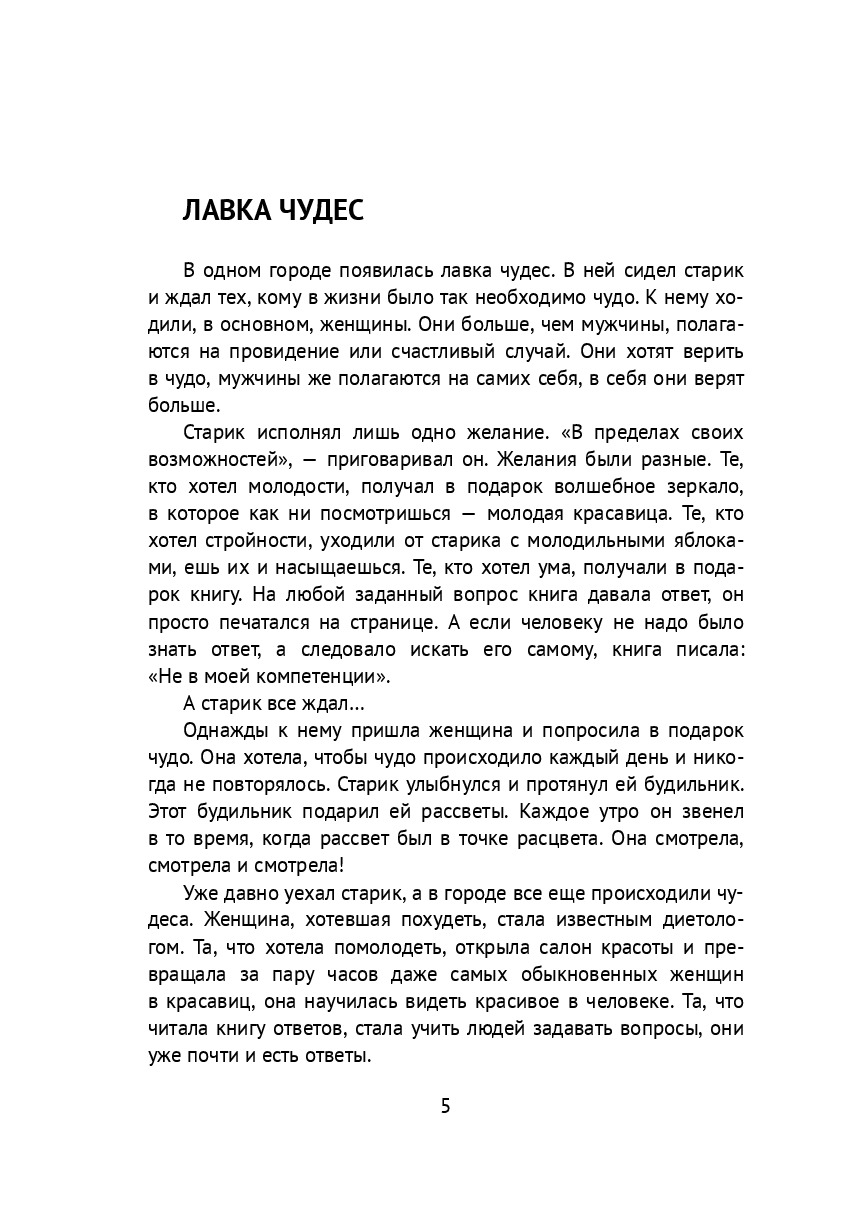 ЛАВКА ЧУДЕС

В одном городе появилась лавка чудес. В ней сидел старик и ждал тех, кому в жизни было так необходимо чудо. К нему ходили, в основном, женщины. Они больше, чем мужчины, полагаются на провидение или счастливый случай. Они хотят верить в чудо, мужчины же полагаются на самих себя, в себя они верят больше.

Старик исполнял лишь одно желание. «В пределах своих возможностей», — приговаривал он. Желания были разные. Те, кто хотел молодости, получал в подарок волшебное зеркало, в которое как ни посмотришься — молодая красавица. Те, кто хотел стройности, уходили от старика с молодильными яблоками, ешь их и насыщаешься. Те, кто хотел ума, получали в подарок книгу. На любой заданный вопрос книга давала ответ, он просто печатался на странице. А если человеку не надо было знать ответ, а следовало искать его самому, книга писала: «Не в моей компетенции».

А старик все ждал...

Однажды к нему пришла женщина и попросила в подарок чудо. Она хотела, чтобы чудо происходило каждый день и никогда не повторялось. Старик улыбнулся и протянул ей будильник. Этот будильник подарил ей рассветы. Каждое утро он звенел в то время, когда рассвет был в точке расцвета. Она смотрела, смотрела и смотрела!

Уже давно уехал старик, а в городе все еще происходили чудеса. Женщина, хотевшая похудеть, стала известным диетологом. Та, что хотела помолодеть, открыла салон красоты и превращала за пару часов даже самых обыкновенных женщин в красавиц, она научилась видеть красивое в человеке. Та, что читала книгу ответов, стала учить людей задавать вопросы, они уже почти и есть ответы.

5